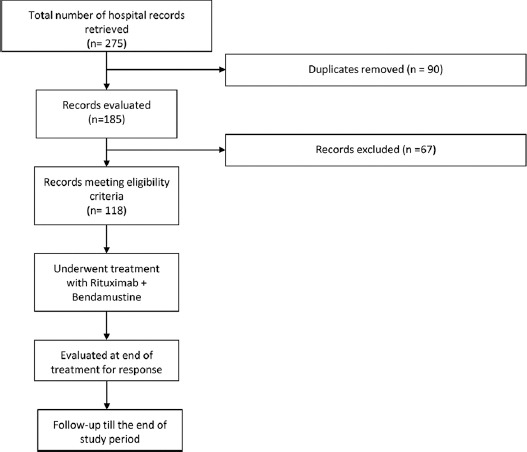 Total number of hospital records retrieved
(n= 275)

Duplicates removed (n = 90)

Records evaluated
(n=185)

Records excluded (n =67)

Records meeting eligibility criteria
(n= 118)

Underwent treatment with Rituximab + Bendamustine

Evaluated at end of treatment for response

Follow-up till the end of study period